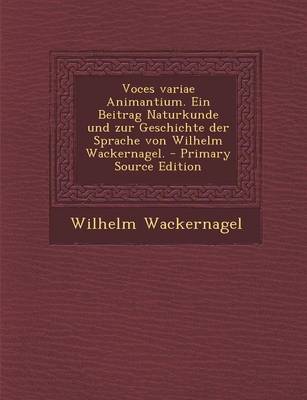 Voces variae Animantium. Ein Beitrag Naturkunde und zur Geschichte der Sprache von Wilhelm Wackernagel. - Primary Source Edition

Wilhelm Wackernagel